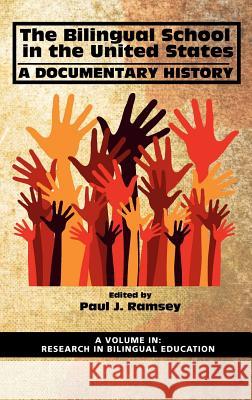 The Bilingual School in the United States

A DOCUMENTARY HISTORY

Edited by
Paul J. Ramsey

A VOLUME IN:
RESEARCH IN BILINGUAL EDUCATION

Kraina Książek